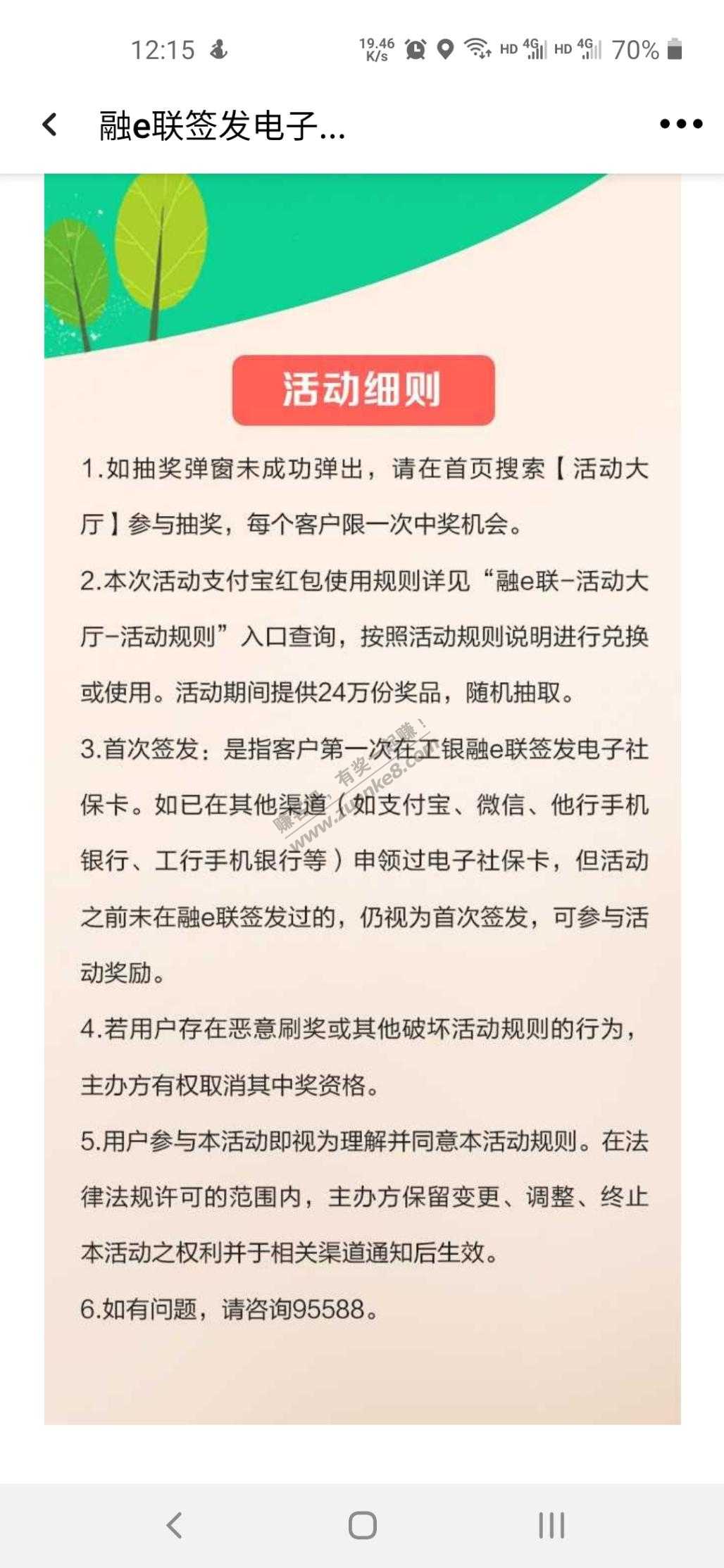 12:15 19.46 K/s HD 4G HD 4G 70%

融e联签发电子...

活动细则

1.如抽奖弹窗未成功弹出，请在首页搜索【活动大厅】参与抽奖，每个客户限一次中奖机会。

2.本次活动支付宝红包使用规则详见“融e联-活动大厅-活动规则”入口查询，按照活动规则说明进行兑换或使用。活动期间提供24万份奖品，随机抽取。

3.首次签发：是指客户第一次在工银融e联签发电子社保卡。如已在其他渠道（如支付宝、微信、他行手机银行、工行手机银行等）申领过电子社保卡，但活动之前未在融e联签发过的，仍视为首次签发，可参与活动奖励。

4.若用户存在恶意刷奖或其他破坏活动规则的行为，主办方有权取消其中奖资格。

5.用户参与本活动即视为理解并同意本活动规则。在法律法规许可的范围内，主办方保留变更、调整、终止本活动之权利并于相关渠道通知后生效。

6.如有问题，请咨询95588。

赚客吧，有奖一起赚！ www.zuanke8.com